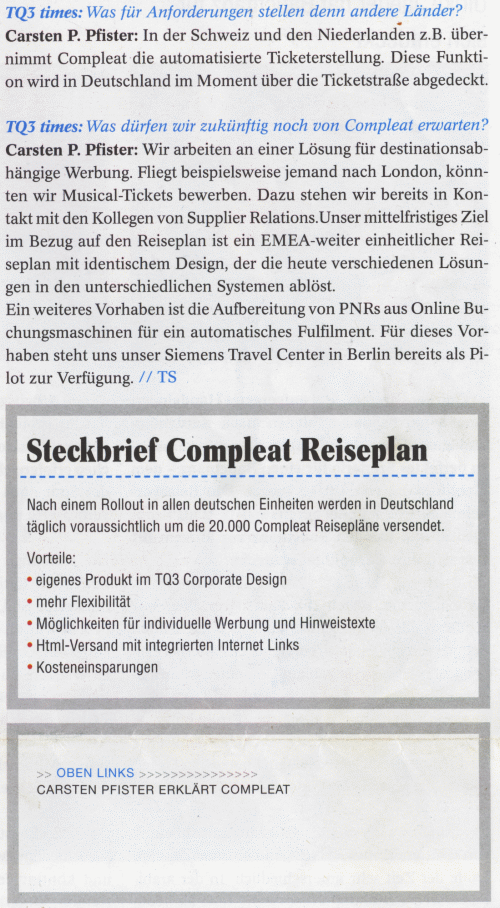 TQ3 times: Was für Anforderungen stellen denn andere Länder?
Carsten P. Pfister: In der Schweiz und den Niederlanden z.B. übernimmt Compleat die automatisierte Ticketerstellung. Diese Funktion wird in Deutschland im Moment über die Ticketstraße abgedeckt.

TQ3 times: Was dürfen wir zukünftig noch von Compleat erwarten?
Carsten P. Pfister: Wir arbeiten an einer Lösung für destinationsabhängige Werbung. Fliegt beispielsweise jemand nach London, könnten wir Musical-Tickets bewerben. Dazu stehen wir bereits in Kontakt mit den Kollegen von Supplier Relations.Unser mittelfristiges Ziel im Bezug auf den Reiseplan ist ein EMEA-weiter einheitlicher Reiseplan mit identischem Design, der die heute verschiedenen Lösungen in den unterschiedlichen Systemen ablöst.
Ein weiteres Vorhaben ist die Aufbereitung von PNRs aus Online Buchungsmaschinen für ein automatisches Fulfilment. Für dieses Vorhaben steht uns unser Siemens Travel Center in Berlin bereits als Pilot zur Verfügung. // TS

Steckbrief Compleat Reiseplan

Nach einem Rollout in allen deutschen Einheiten werden in Deutschland täglich voraussichtlich um die 20.000 Compleat Reisepläne versendet.

Vorteile:
• eigenes Produkt im TQ3 Corporate Design
• mehr Flexibilität
• Möglichkeiten für individuelle Werbung und Hinweistexte
• Html-Versand mit integrierten Internet Links
• Kosteneinsparungen

>> OBEN LINKS >>>>>>>>>>>>>>>
CARSTEN PFISTER ERKLÄRT COMPLEAT